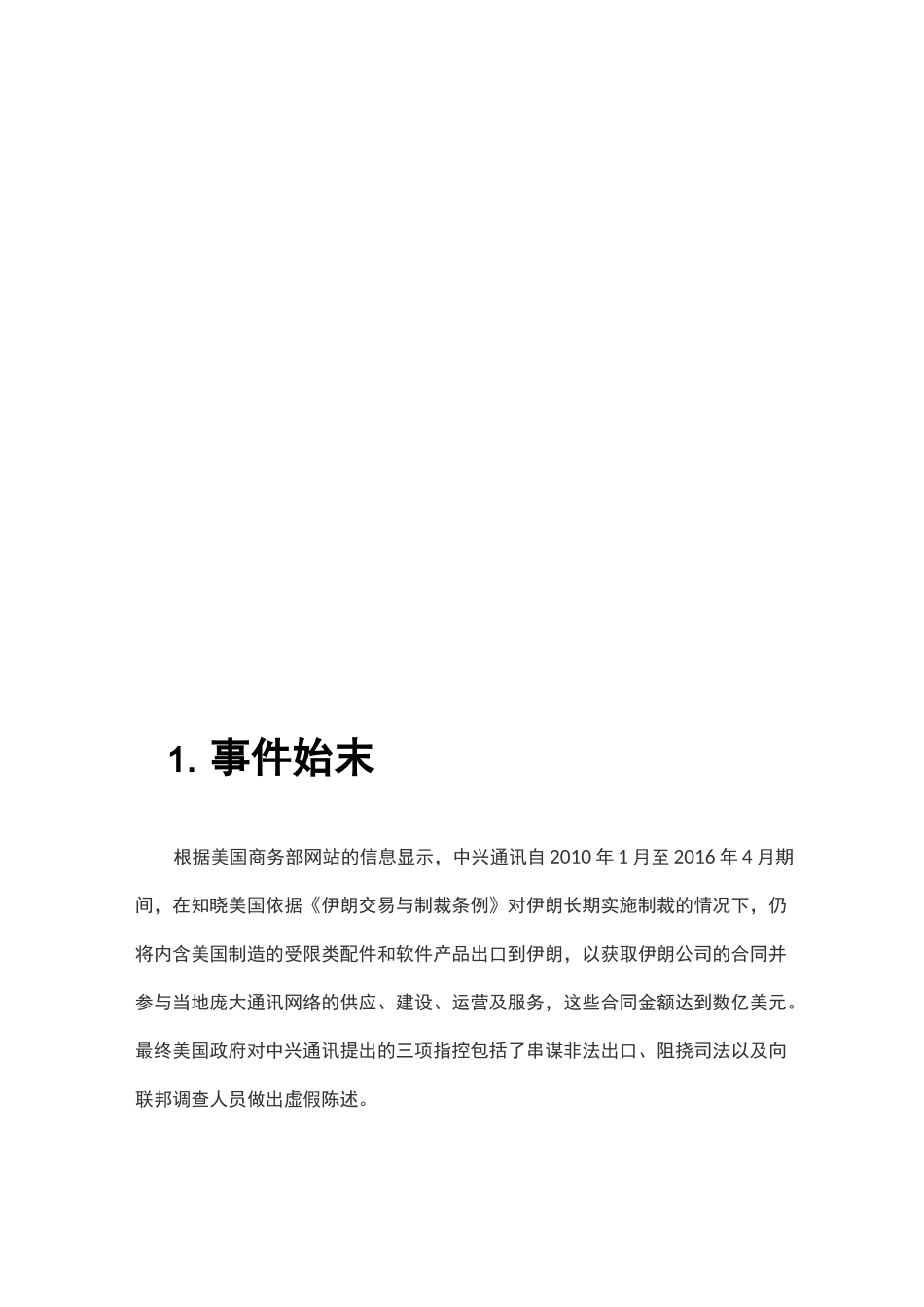 1. 事件始末

根据美国商务部网站的信息显示，中兴通讯自 2010 年 1 月至 2016 年 4 月期间，在知晓美国依据《伊朗交易与制裁条例》对伊朗长期实施制裁的情况下，仍将内含美国制造的受限类配件和软件产品出口到伊朗，以获取伊朗公司的合同并参与当地庞大通讯网络的供应、建设、运营及服务，这些合同金额达到数亿美元。最终美国政府对中兴通讯提出的三项指控包括了串谋非法出口、阻挠司法以及向联邦调查人员做出虚假陈述。